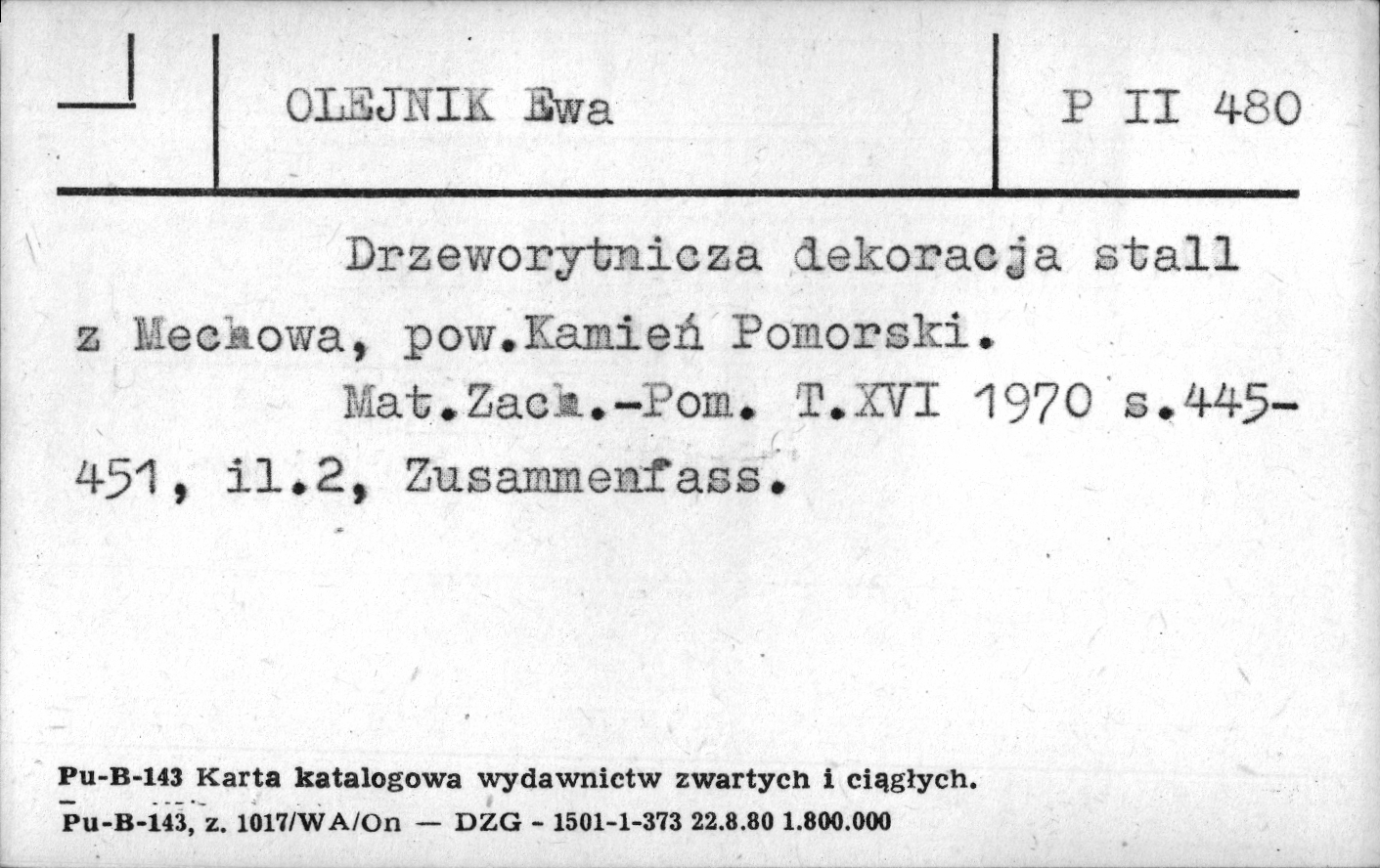 OLEJNIK Ewa

P II 480

Drzeworytnicza dekoracja stall z Mechowa, pow.Kamień Pomorski.

Mat.Zach.-Pom. T.XVI 1970 s.445-451, il.2, Zusammenfass.

Pu-B-143 Karta katalogowa wydawnictw zwartych i ciągłych.
Pu-B-143, z. 1017/WA/On — DZG - 1501-1-373 22.8.80 1.800.000